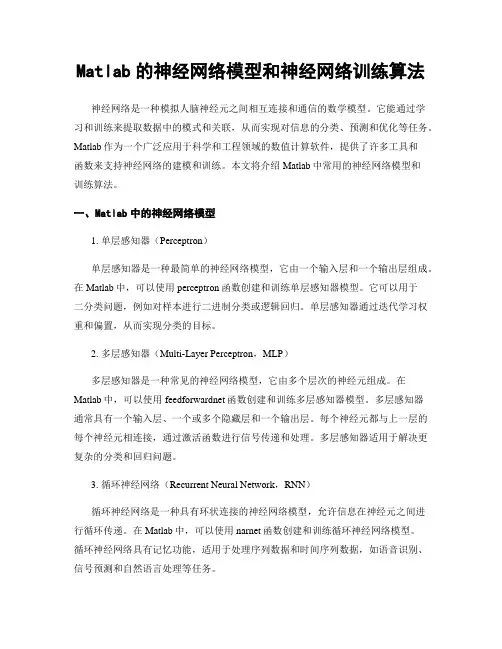 Matlab 的神经网络模型和神经网络训练算法

神经网络是一种模拟人脑神经元之间相互连接和通信的数学模型。它能通过学习和训练来提取数据中的模式和关联，从而实现对信息的分类、预测和优化等任务。Matlab 作为一个广泛应用于科学和工程领域的数值计算软件，提供了许多工具和函数来支持神经网络的建模和训练。本文将介绍 Matlab 中常用的神经网络模型和训练算法。

一、Matlab 中的神经网络模型

1. 单层感知器（Perceptron）

单层感知器是一种最简单的神经网络模型，它由一个输入层和一个输出层组成。在 Matlab 中，可以使用 perceptron 函数创建和训练单层感知器模型。它可以用于二分类问题，例如对样本进行二进制分类或逻辑回归。单层感知器通过迭代学习权重和偏置，从而实现分类的目标。

2. 多层感知器（Multi-Layer Perceptron，MLP）

多层感知器是一种常见的神经网络模型，它由多个层次的神经元组成。在 Matlab 中，可以使用 feedforwardnet 函数创建和训练多层感知器模型。多层感知器通常具有一个输入层、一个或多个隐藏层和一个输出层。每个神经元都与上一层的每个神经元相连接，通过激活函数进行信号传递和处理。多层感知器适用于解决更复杂的分类和回归问题。

3. 循环神经网络（Recurrent Neural Network，RNN）

循环神经网络是一种具有环状连接的神经网络模型，允许信息在神经元之间进行循环传递。在 Matlab 中，可以使用 narnet 函数创建和训练循环神经网络模型。循环神经网络具有记忆功能，适用于处理序列数据和时间序列数据，如语音识别、信号预测和自然语言处理等任务。